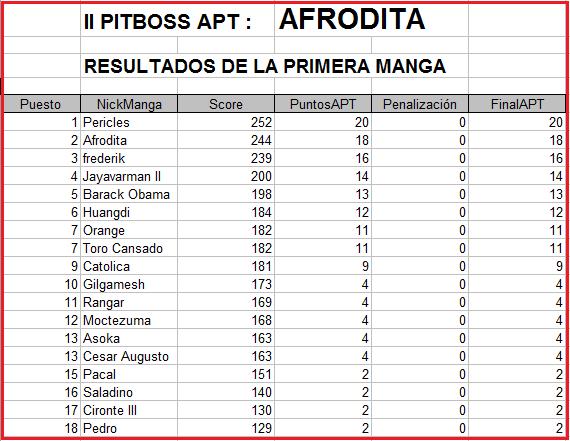 II PITBOSS APT : AFRODITA

RESULTADOS DE LA PRIMERA MANGA

| Puesto | NickManga | Score | PuntosAPT | Penalización | FinalAPT |
|---|---|---|---|---|---|
| 1 | Pericles | 252 | 20 | 0 | 20 |
| 2 | Afrodita | 244 | 18 | 0 | 18 |
| 3 | frederik | 239 | 16 | 0 | 16 |
| 4 | Jayavarman II | 200 | 14 | 0 | 14 |
| 5 | Barack Obama | 198 | 13 | 0 | 13 |
| 6 | Huangdi | 184 | 12 | 0 | 12 |
| 7 | Orange | 182 | 11 | 0 | 11 |
| 7 | Toro Cansado | 182 | 11 | 0 | 11 |
| 9 | Catolica | 181 | 9 | 0 | 9 |
| 10 | Gilgamesh | 173 | 4 | 0 | 4 |
| 11 | Rangar | 169 | 4 | 0 | 4 |
| 12 | Moctezuma | 168 | 4 | 0 | 4 |
| 13 | Asoka | 163 | 4 | 0 | 4 |
| 13 | Cesar Augusto | 163 | 4 | 0 | 4 |
| 15 | Pacal | 151 | 2 | 0 | 2 |
| 16 | Saladino | 140 | 2 | 0 | 2 |
| 17 | Cironte III | 130 | 2 | 0 | 2 |
| 18 | Pedro | 129 | 2 | 0 | 2 |